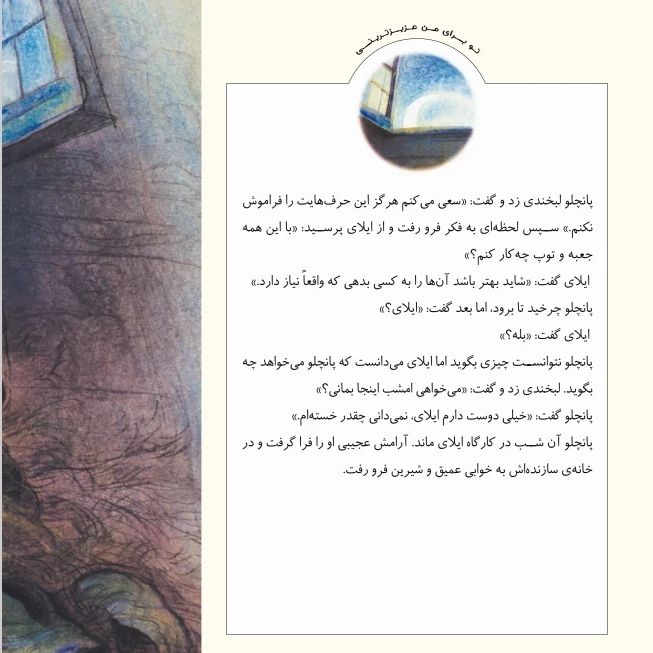 تو برای من عزیزترینی

پانچلو لبخندی زد و گفت: «سعی می‌کنم هرگز این حرف‌هایت را فراموش نکنم.» سپس لحظه‌ای به فکر فرو رفت و از ایلای پرسید: «با این همه جعبه و توپ چه‌کار کنم؟»

ایلای گفت: «شاید بهتر باشد آن‌ها را به کسی بدهی که واقعاً نیاز دارد.»

پانچلو چرخید تا برود، اما بعد گفت: «ایلای؟»

ایلای گفت: «بله؟»

پانچلو نتوانست چیزی بگوید اما ایلای می‌دانست که پانچلو می‌خواهد چه بگوید. لبخندی زد و گفت: «می‌خواهی امشب اینجا بمانی؟»

پانچلو گفت: «خیلی دوست دارم ایلای، نمی‌دانی چقدر خسته‌ام.»

پانچلو آن شب در کارگاه ایلای ماند. آرامش عجیبی او را فرا گرفت و در خانه‌ی سازنده‌اش به خوابی عمیق و شیرین فرو رفت.